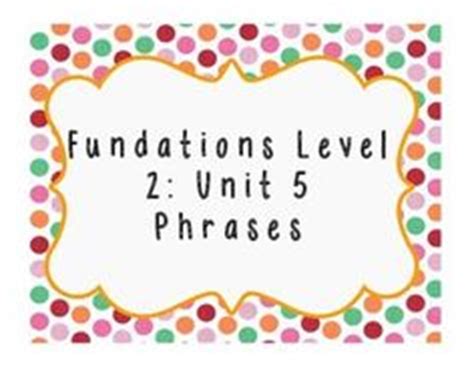 Fundations Level 2: Unit 5 Phrases